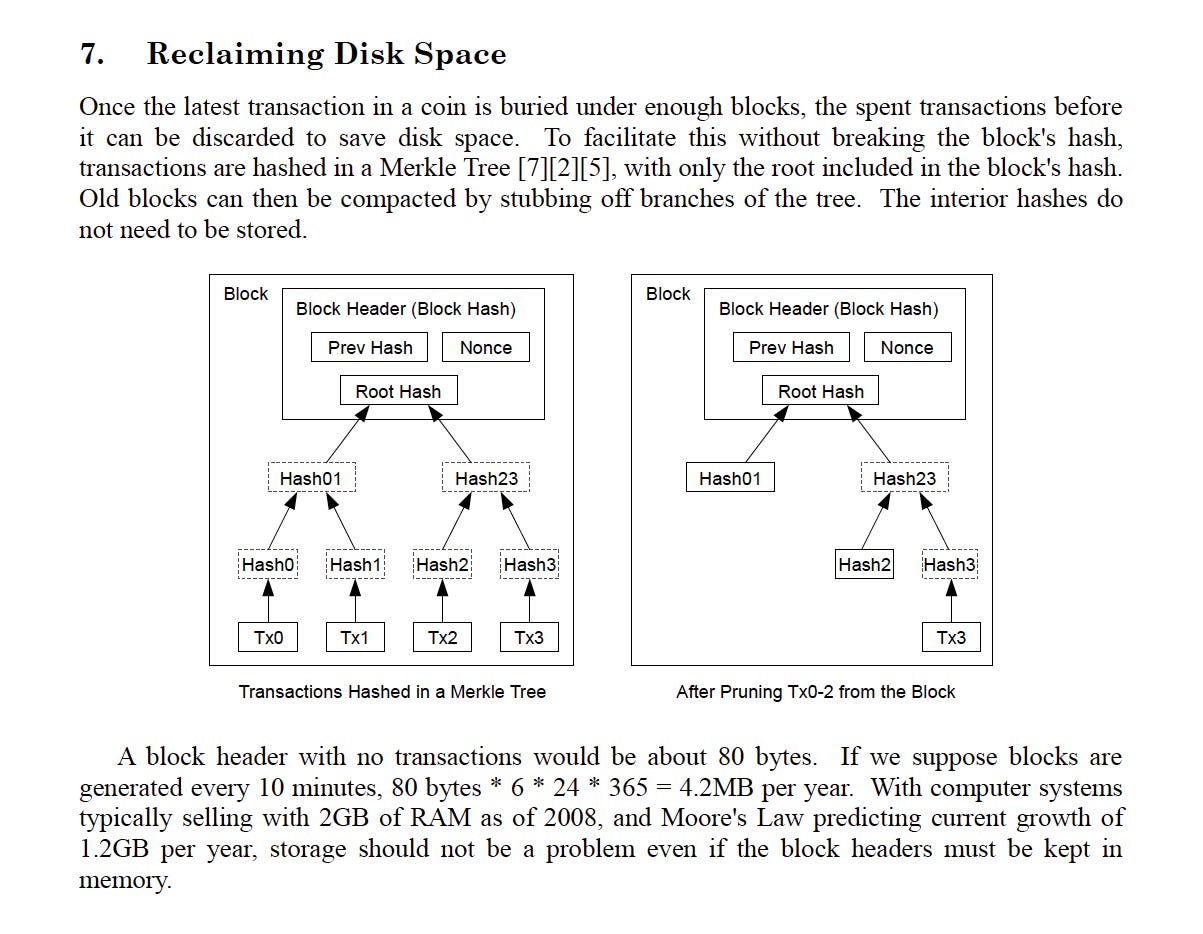 7. Reclaiming Disk Space

Once the latest transaction in a coin is buried under enough blocks, the spent transactions before it can be discarded to save disk space. To facilitate this without breaking the block's hash, transactions are hashed in a Merkle Tree [7][2][5], with only the root included in the block's hash. Old blocks can then be compacted by stubbing off branches of the tree. The interior hashes do not need to be stored.

Block
Block Header (Block Hash)
Prev Hash
Nonce
Root Hash
Hash01
Hash23
Hash0
Hash1
Hash2
Hash3
Tx0
Tx1
Tx2
Tx3

Transactions Hashed in a Merkle Tree

Block
Block Header (Block Hash)
Prev Hash
Nonce
Root Hash
Hash01
Hash23
Hash2
Hash3
Tx3

After Pruning Tx0-2 from the Block

A block header with no transactions would be about 80 bytes. If we suppose blocks are generated every 10 minutes, 80 bytes * 6 * 24 * 365 = 4.2MB per year. With computer systems typically selling with 2GB of RAM as of 2008, and Moore's Law predicting current growth of 1.2GB per year, storage should not be a problem even if the block headers must be kept in memory.